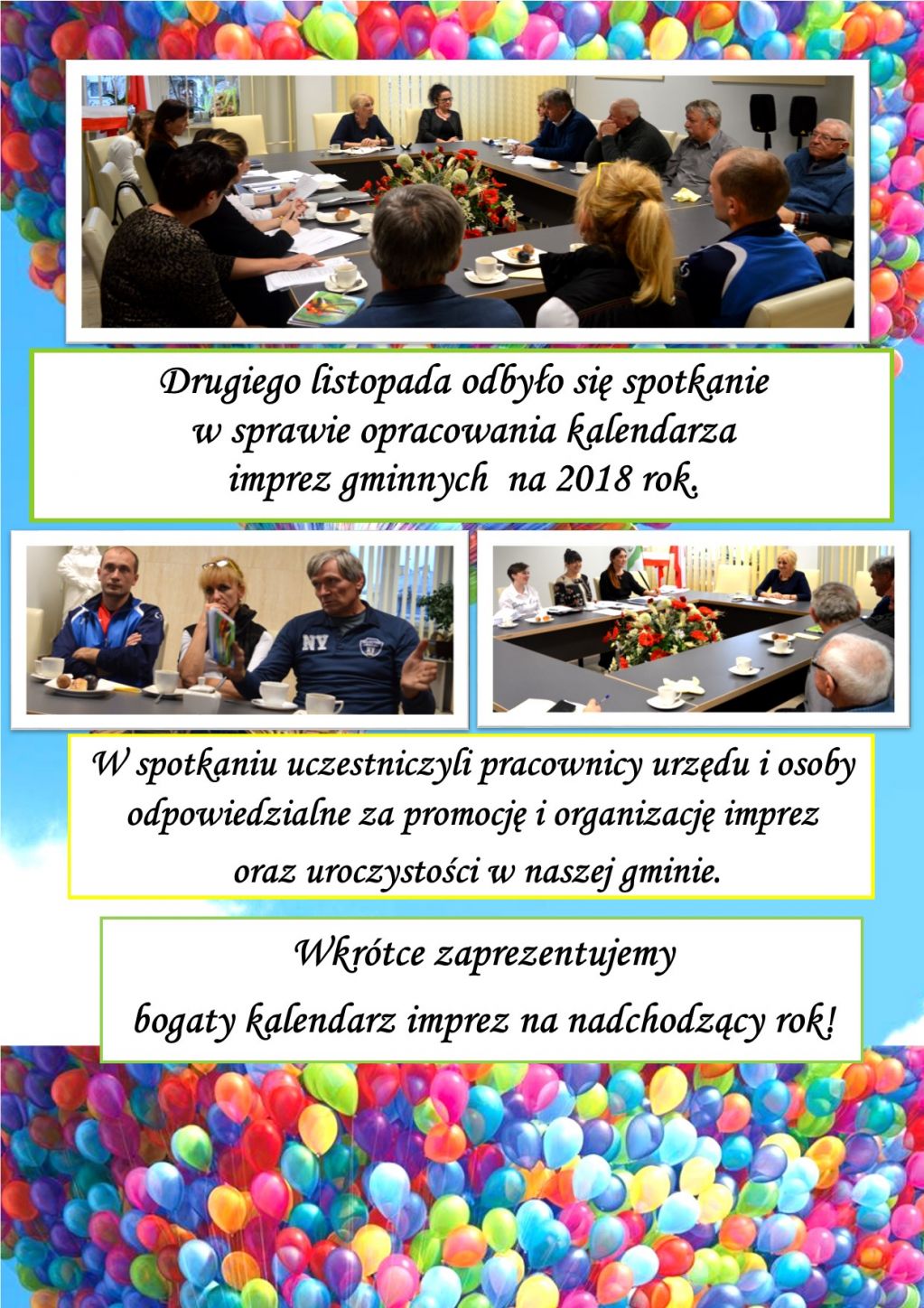 Drugiego listopada odbyło się spotkanie w sprawie opracowania kalendarza imprez gminnych na 2018 rok.

W spotkaniu uczestniczyli pracownicy urzędu i osoby odpowiedzialne za promocję i organizację imprez oraz uroczystości w naszej gminie.

Wkrótce zaprezentujemy bogaty kalendarz imprez na nadchodzący rok!